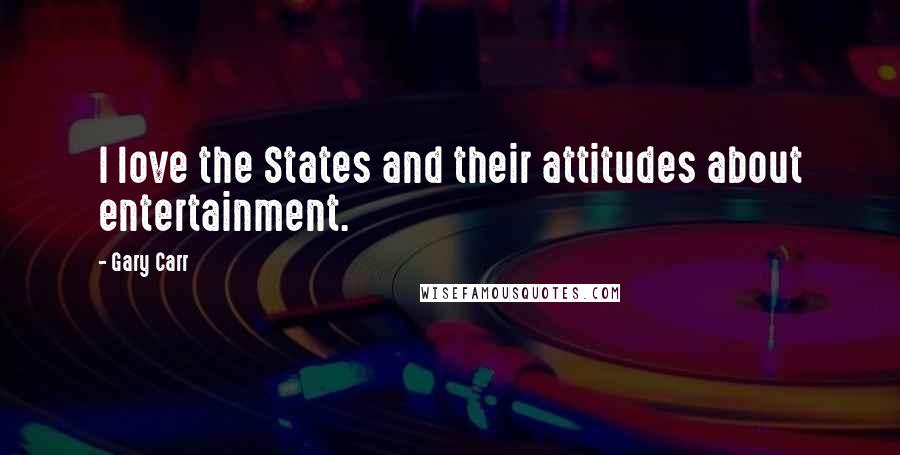 I love the States and their attitudes about entertainment.

- Gary Carr

WISEFAMOUSQUOTES.COM